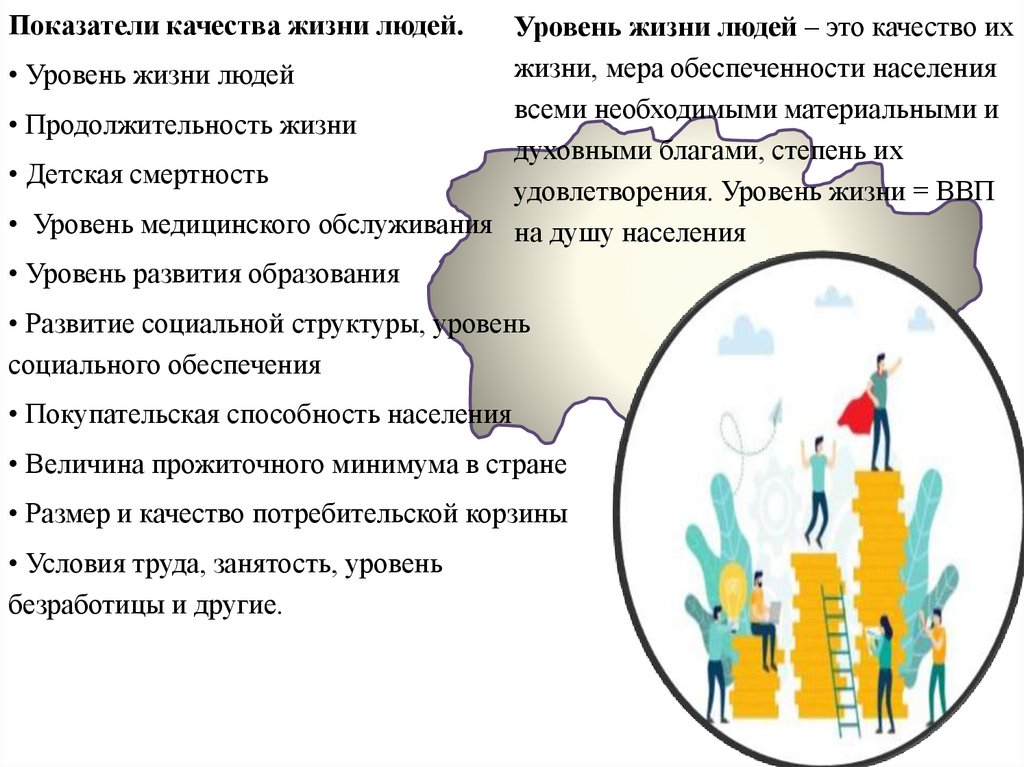 Показатели качества жизни людей.

• Уровень жизни людей

• Продолжительность жизни

• Детская смертность

• Уровень медицинского обслуживания

• Уровень развития образования

• Развитие социальной структуры, уровень социального обеспечения

• Покупательская способность населения

• Величина прожиточного минимума в стране

• Размер и качество потребительской корзины

• Условия труда, занятость, уровень безработицы и другие.

Уровень жизни людей – это качество их жизни, мера обеспеченности населения всеми необходимыми материальными и духовными благами, степень их удовлетворения. Уровень жизни = ВВП на душу населения